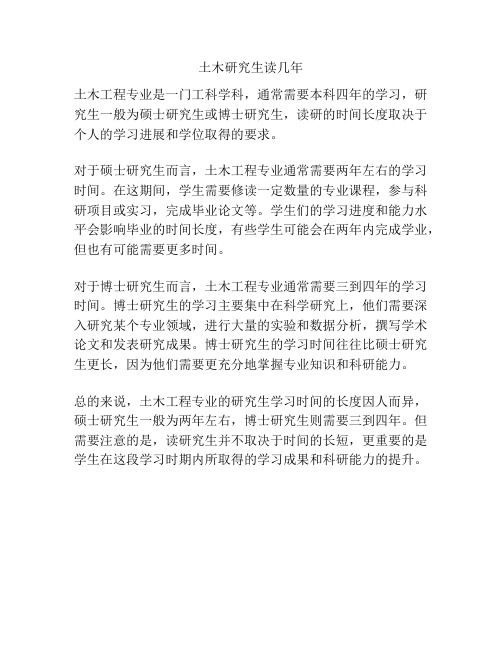 土木研究生读几年

土木工程专业是一门工科学科，通常需要本科四年的学习，研究生一般为硕士研究生或博士研究生，读研的时间长度取决于个人的学习进展和学位取得的要求。

对于硕士研究生而言，土木工程专业通常需要两年左右的学习时间。在这期间，学生需要修读一定数量的专业课程，参与科研项目或实习，完成毕业论文等。学生们的学习进度和能力水平会影响毕业的时间长度，有些学生可能会在两年内完成学业，但也有可能需要更多时间。

对于博士研究生而言，土木工程专业通常需要三到四年的学习时间。博士研究生的学习主要集中在科学研究上，他们需要深入研究某个专业领域，进行大量的实验和数据分析，撰写学术论文和发表研究成果。博士研究生的学习时间往往比硕士研究生更长，因为他们需要更充分地掌握专业知识和科研能力。

总的来说，土木工程专业的研究生学习时间的长度因人而异，硕士研究生一般为两年左右，博士研究生则需要三到四年。但需要注意的是，读研究生并不取决于时间的长短，更重要的是学生在这段学习时期内所取得的学习成果和科研能力的提升。